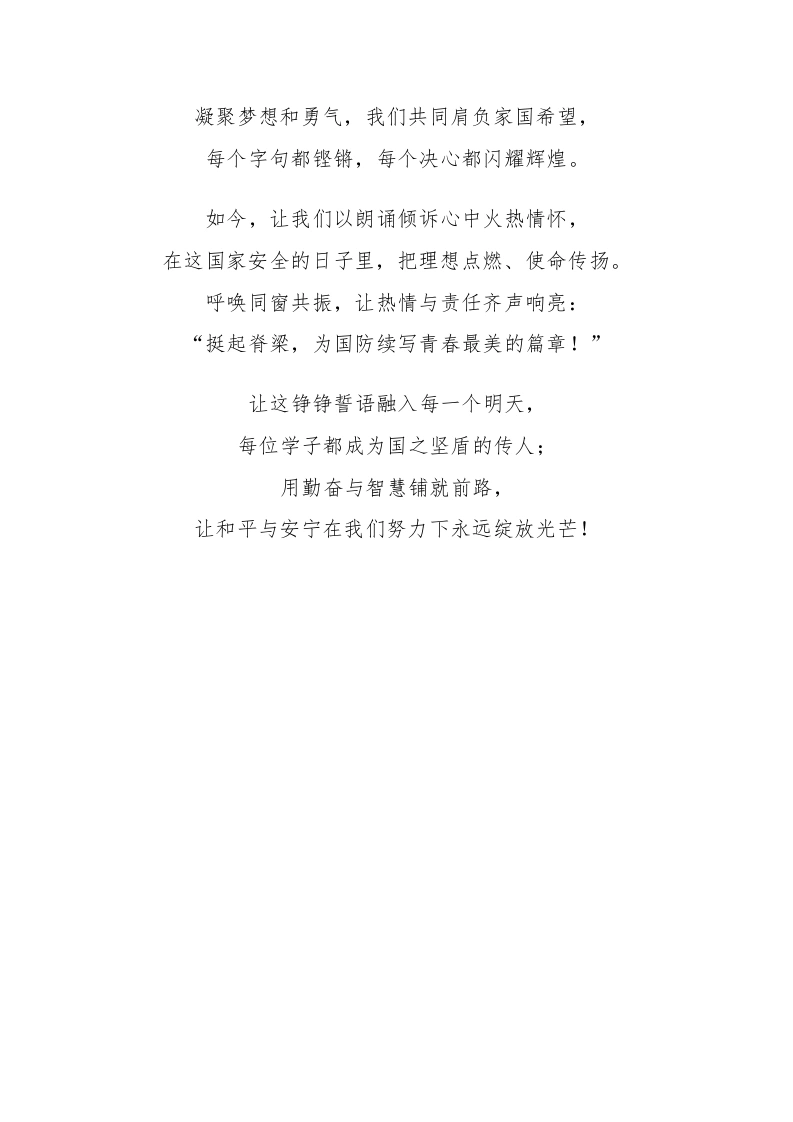 凝聚梦想和勇气，我们共同肩负家国希望，
每个字句都铿锵，每个决心都闪耀辉煌。

如今，让我们以朗诵倾诉心中火热情怀，
在这国家安全的日子里，把理想点燃、使命传扬。
呼唤同窗共振，让热情与责任齐声响亮：
“挺起脊梁，为国防续写青春最美的篇章！”

让这铮铮誓语融入每一个明天，
每位学子都成为国之坚盾的传人；
用勤奋与智慧铺就前路，
让和平与安宁在我们努力下永远绽放光芒！